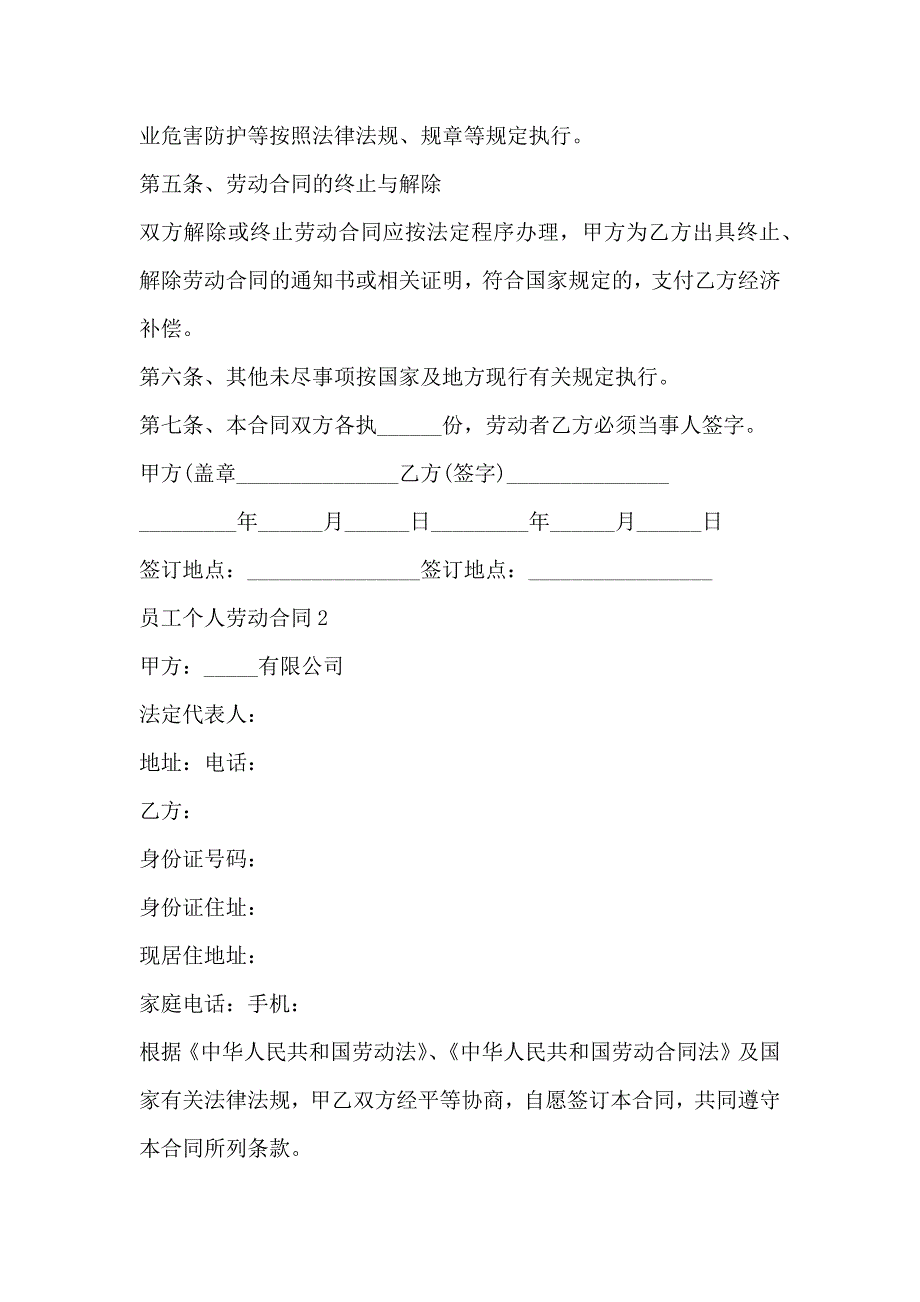 业危害防护等按照法律法规、规章等规定执行。

第五条、劳动合同的终止与解除

双方解除或终止劳动合同应按法定程序办理，甲方为乙方出具终止、解除劳动合同的通知书或相关证明，符合国家规定的，支付乙方经济补偿。

第六条、其他未尽事项按国家及地方现行有关规定执行。

第七条、本合同双方各执______份，劳动者乙方必须当事人签字。

甲方(盖章_______________乙方(签字)_______________

_________年______月______日_________年______月______日

签订地点：________________签订地点：_________________

员工个人劳动合同 2

甲方：_____有限公司

法定代表人：

地址：电话：

乙方：

身份证号码：

身份证住址：

现居住地址：

家庭电话：手机：

根据《中华人民共和国劳动法》、《中华人民共和国劳动合同法》及国家有关法律法规，甲乙双方经平等协商，自愿签订本合同，共同遵守本合同所列条款。